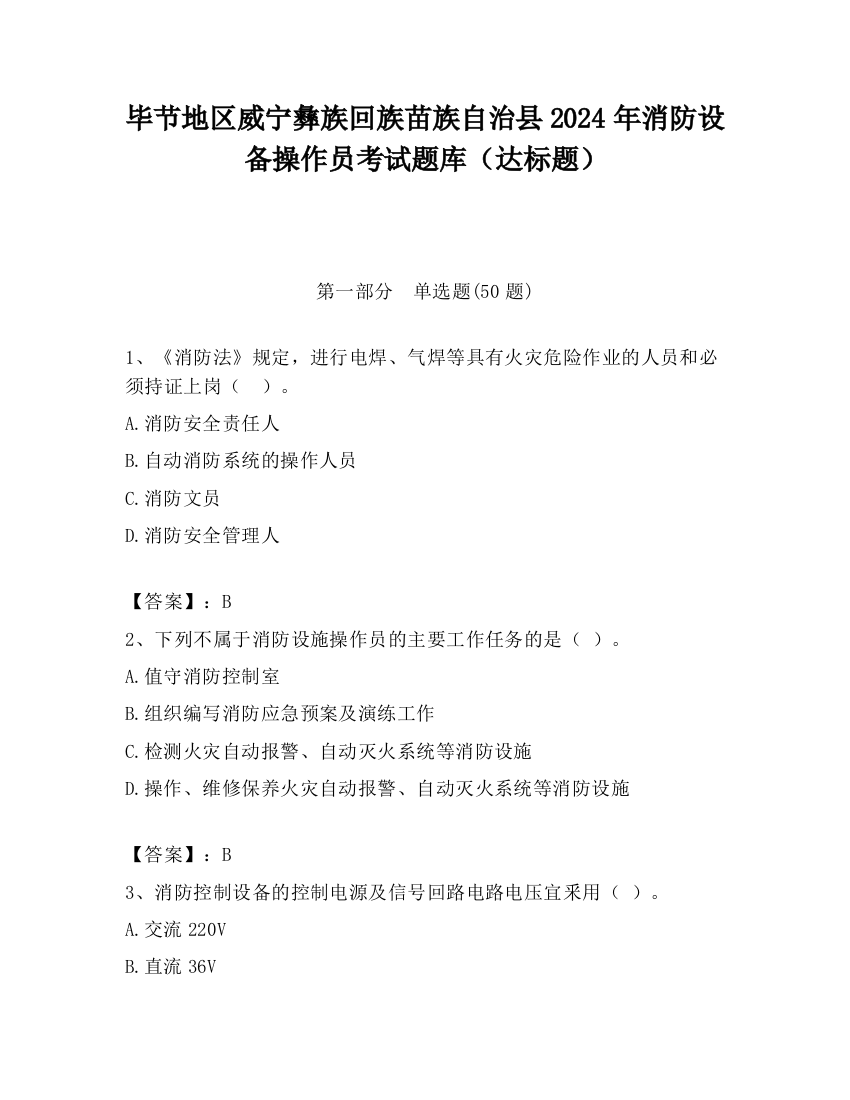 毕节地区威宁彝族回族苗族自治县2024年消防设备操作员考试题库（达标题）

第一部分　单选题(50题)

1、《消防法》规定，进行电焊、气焊等具有火灾危险作业的人员和必须持证上岗（　）。

A.消防安全责任人

B.自动消防系统的操作人员

C.消防文员

D.消防安全管理人

【答案】：B

2、下列不属于消防设施操作员的主要工作任务的是（ ）。

A.值守消防控制室

B.组织编写消防应急预案及演练工作

C.检测火灾自动报警、自动灭火系统等消防设施

D.操作、维修保养火灾自动报警、自动灭火系统等消防设施

【答案】：B

3、消防控制设备的控制电源及信号回路电路电压宜采用（ ）。

A.交流220V

B.直流36V